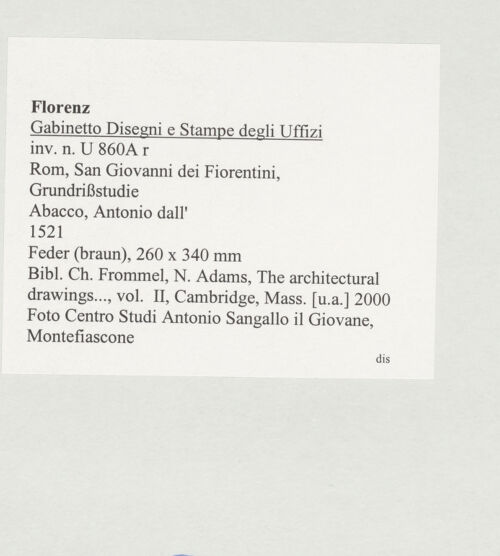 Florenz
Gabinetto Disegni e Stampe degli Uffizi
inv. n. U 860A r
Rom, San Giovanni dei Fiorentini,
Grundrißstudie
Abacco, Antonio dall'
1521
Feder (braun), 260 x 340 mm
Bibl. Ch. Frommel, N. Adams, The architectural drawings..., vol. II, Cambridge, Mass. [u.a.] 2000
Foto Centro Studi Antonio Sangallo il Giovane, Montefiascone

dis